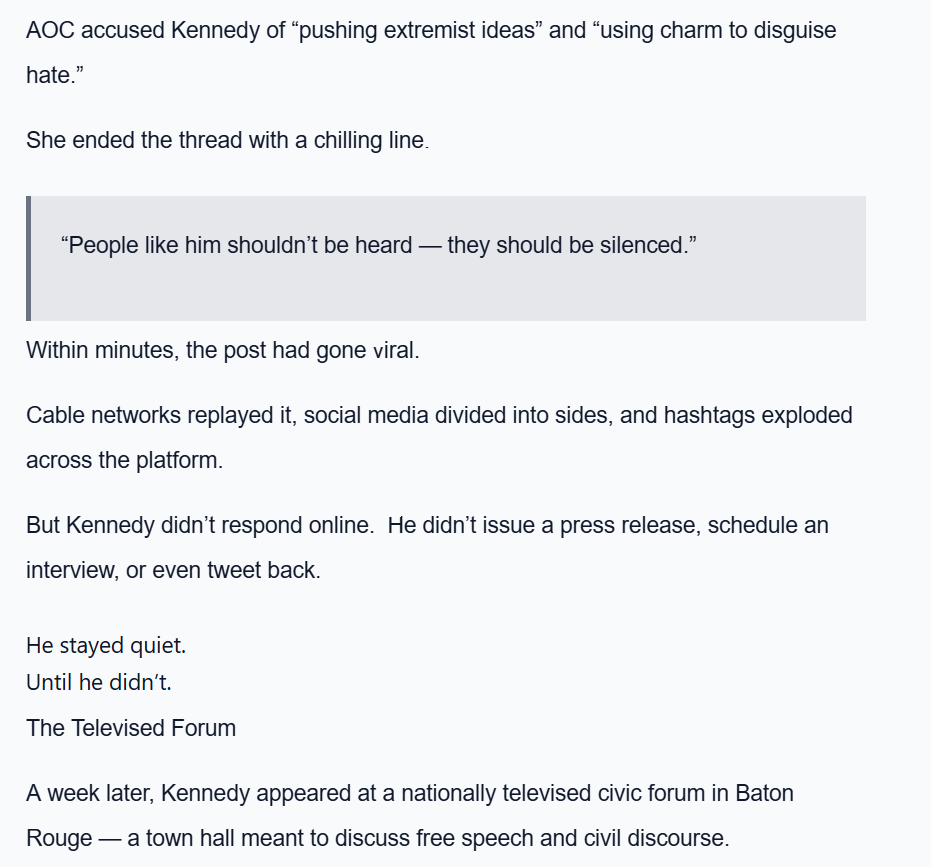 AOC accused Kennedy of “pushing extremist ideas” and “using charm to disguise hate.”

She ended the thread with a chilling line.

“People like him shouldn’t be heard — they should be silenced.”

Within minutes, the post had gone viral.

Cable networks replayed it, social media divided into sides, and hashtags exploded across the platform.

But Kennedy didn’t respond online.  He didn’t issue a press release, schedule an interview, or even tweet back.

He stayed quiet.
Until he didn’t.
The Televised Forum

A week later, Kennedy appeared at a nationally televised civic forum in Baton Rouge — a town hall meant to discuss free speech and civil discourse.